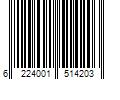 6 224001 514203